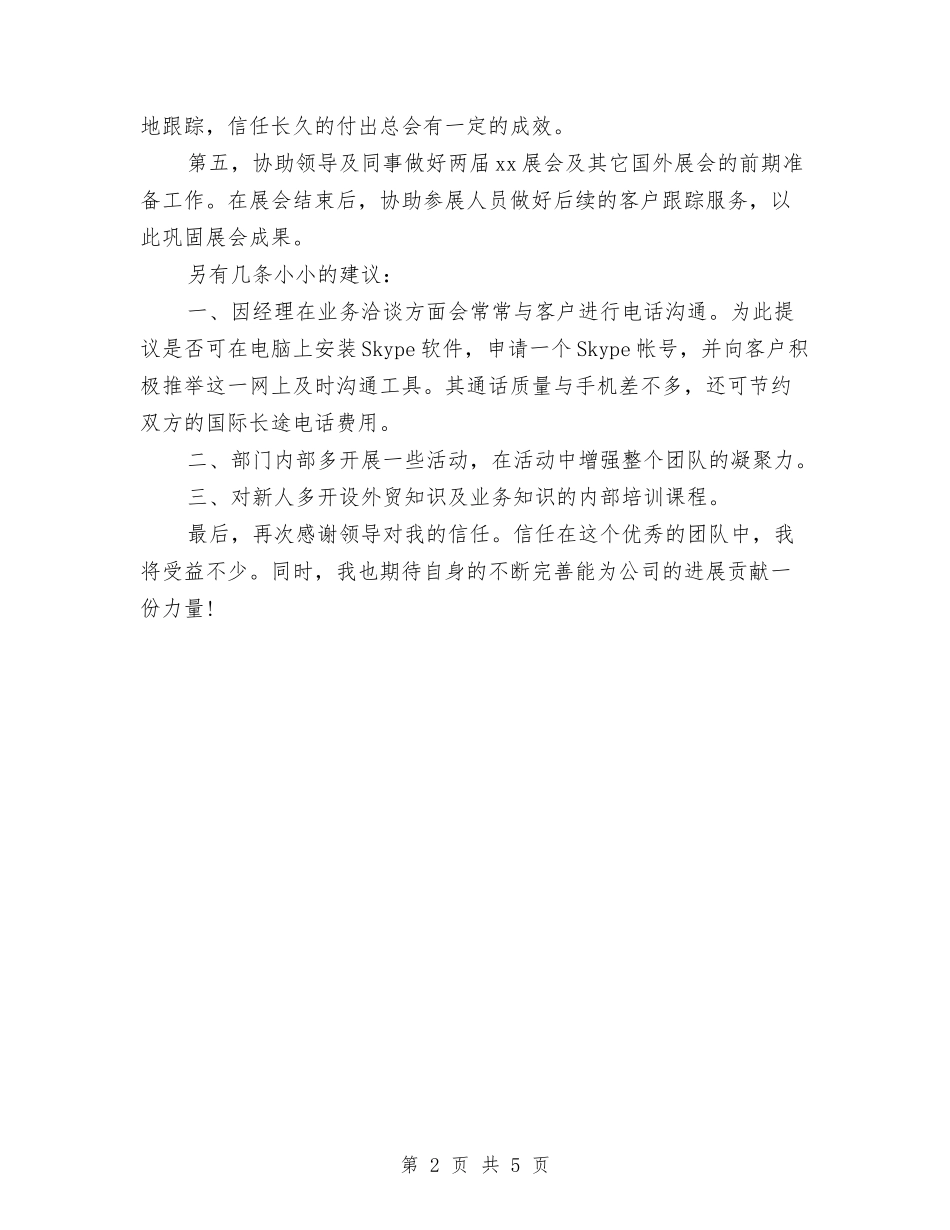 地跟踪，信任长久的付出总会有一定的成效。

第五，协助领导及同事做好两届xx展会及其它国外展会的前期准备工作。在展会结束后，协助参展人员做好后续的客户跟踪服务，以此巩固展会成果。

另有几条小小的建议：

一、因经理在业务洽谈方面会常常与客户进行电话沟通。为此提议是否可在电脑上安装Skype软件，申请一个Skype帐号，并向客户积极推举这一网上及时沟通工具。其通话质量与手机差不多，还可节约双方的国际长途电话费用。

二、部门内部多开展一些活动，在活动中增强整个团队的凝聚力。

三、对新人多开设外贸知识及业务知识的内部培训课程。

最后，再次感谢领导对我的信任。信任在这个优秀的团队中，我将受益不少。同时，我也期待自身的不断完善能为公司的进展贡献一份力量!

第 2 页 共 5 页